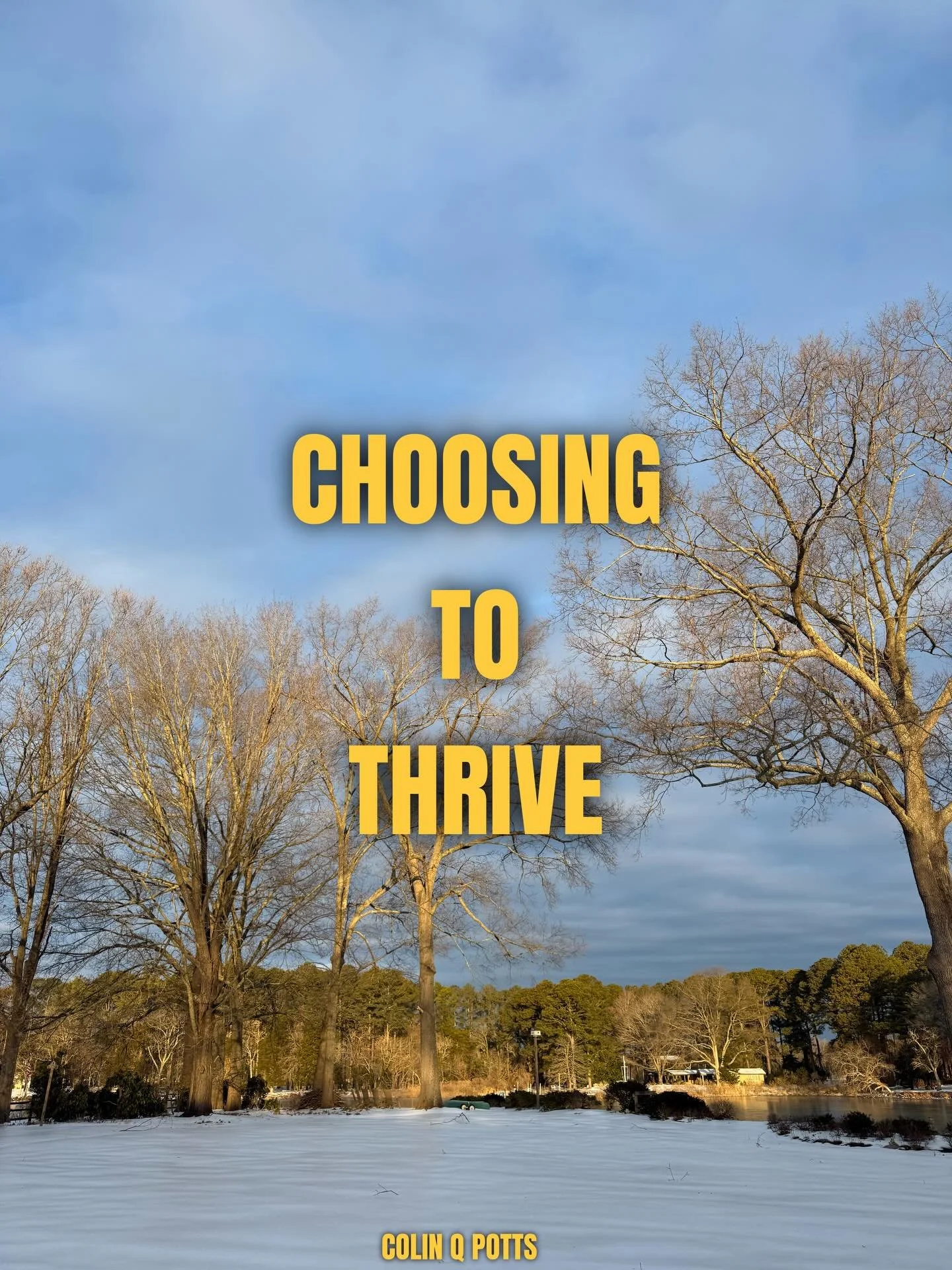 CHOOSING
TO
THRIVE

COLIN Q POTTS